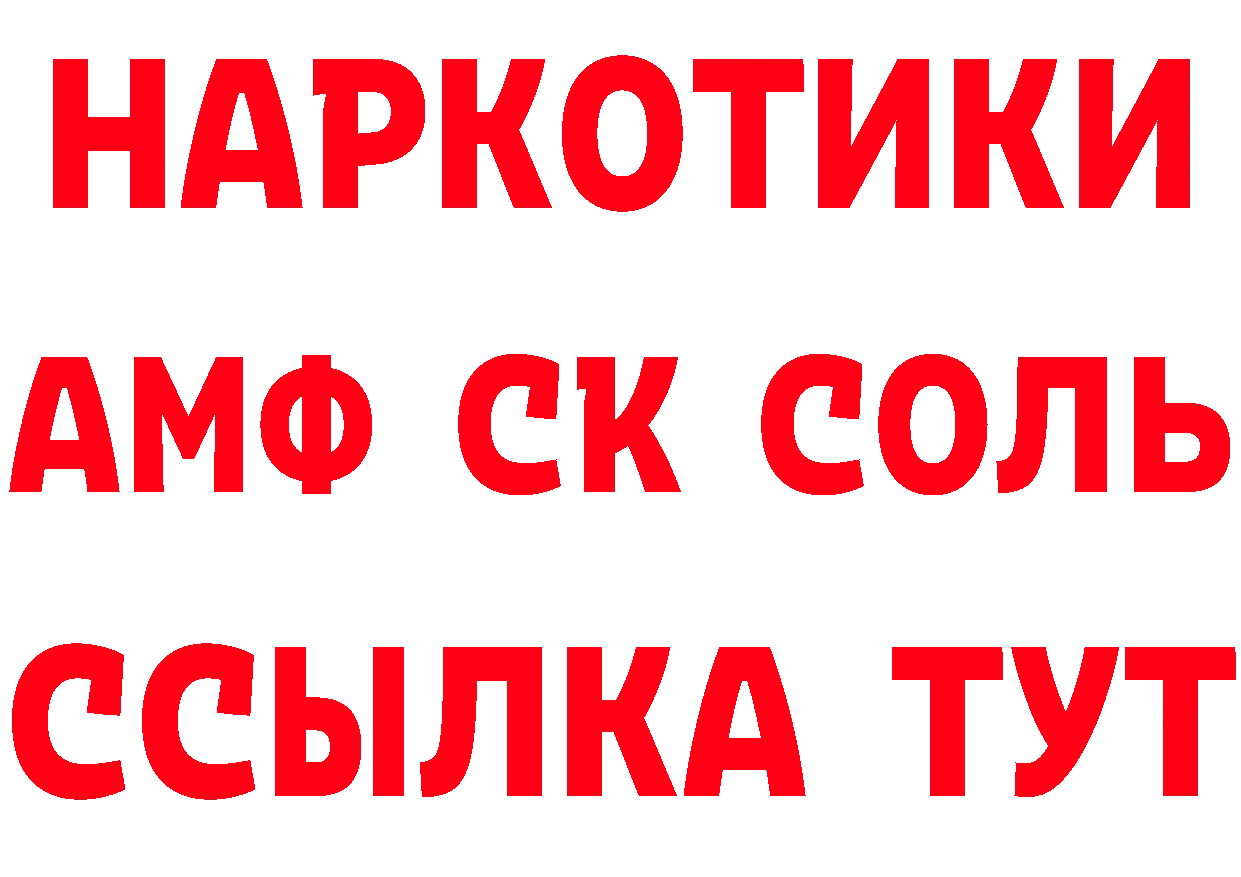 НАРКОТИКИ

АМФ СК СОЛЬ

ССЫЛКА ТУТ